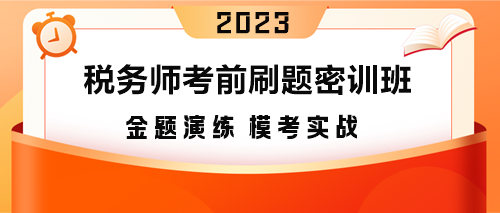 2023

税务师考前刷题密训班

金题演练 模考实战